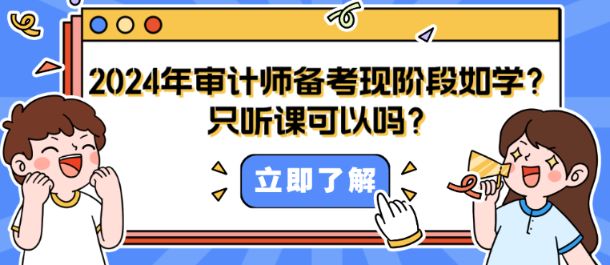 2024年审计师备考现阶段如学？
只听课可以吗？

立即了解